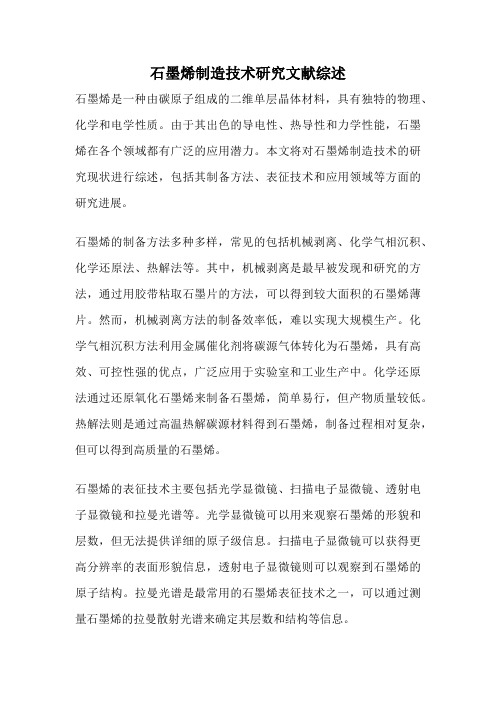 石墨烯制造技术研究文献综述

石墨烯是一种由碳原子组成的二维单层晶体材料，具有独特的物理、化学和电学性质。由于其出色的导电性、热导性和力学性能，石墨烯在各个领域都有广泛的应用潜力。本文将对石墨烯制造技术的研究现状进行综述，包括其制备方法、表征技术和应用领域等方面的研究进展。

石墨烯的制备方法多种多样，常见的包括机械剥离、化学气相沉积、化学还原法、热解法等。其中，机械剥离是最早被发现和研究的方法，通过用胶带粘取石墨片的方法，可以得到较大面积的石墨烯薄片。然而，机械剥离方法的制备效率低，难以实现大规模生产。化学气相沉积方法利用金属催化剂将碳源气体转化为石墨烯，具有高效、可控性强的优点，广泛应用于实验室和工业生产中。化学还原法通过还原氧化石墨烯来制备石墨烯，简单易行，但产物质量较低。热解法则是通过高温热解碳源材料得到石墨烯，制备过程相对复杂，但可以得到高质量的石墨烯。

石墨烯的表征技术主要包括光学显微镜、扫描电子显微镜、透射电子显微镜和拉曼光谱等。光学显微镜可以用来观察石墨烯的形貌和层数，但无法提供详细的原子级信息。扫描电子显微镜可以获得更高分辨率的表面形貌信息，透射电子显微镜则可以观察到石墨烯的原子结构。拉曼光谱是最常用的石墨烯表征技术之一，可以通过测量石墨烯的拉曼散射光谱来确定其层数和结构等信息。